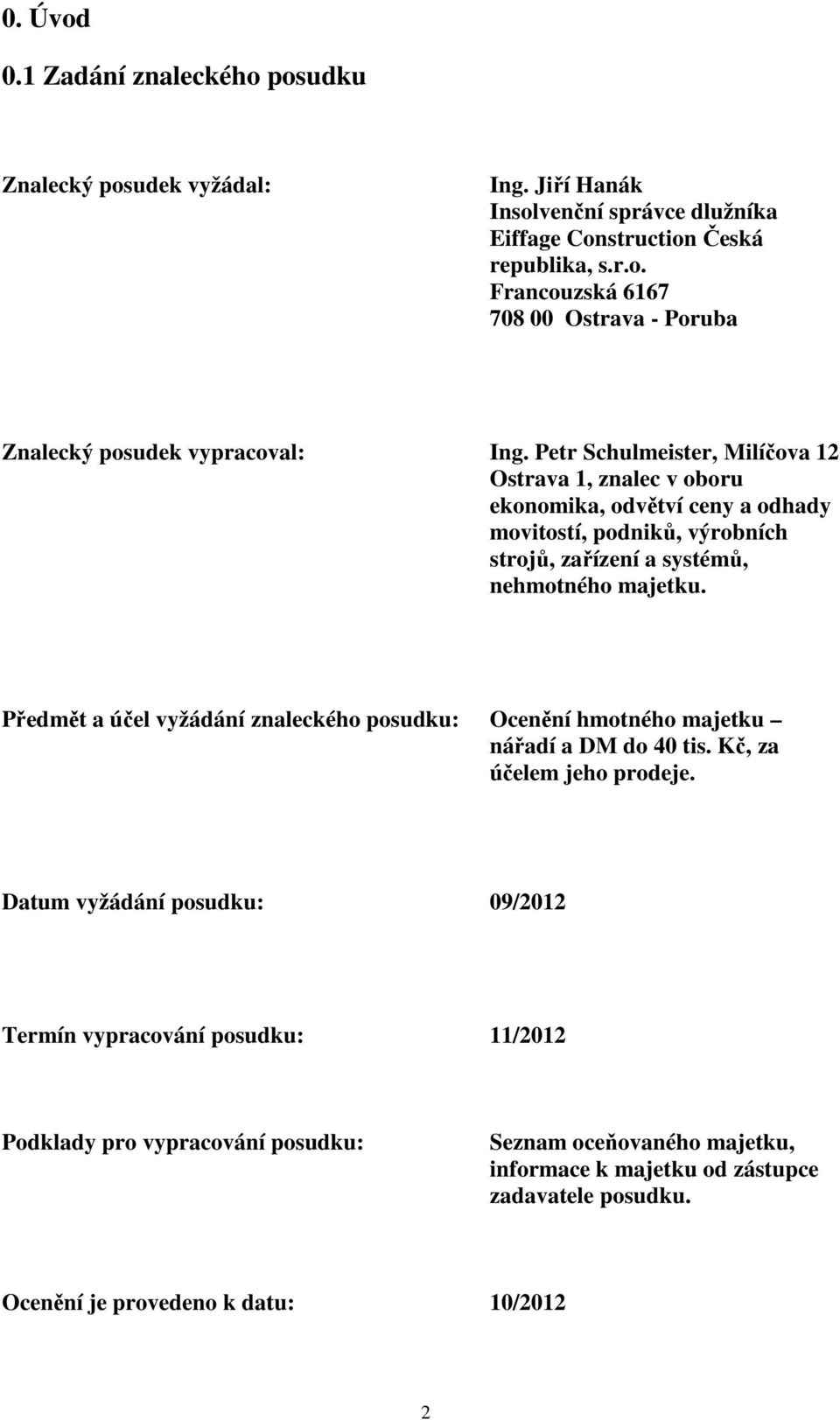 0. Úvod

0.1 Zadání znaleckého posudku

Znalecký posudek vyžádal: Ing. Jiří Hanák
Insolvenční správce dlužníka Eiffage Construction Česká republika, s.r.o.
Francouzská 6167
708 00 Ostrava - Poruba

Znalecký posudek vypracoval: Ing. Petr Schulmeister, Milíčova 12 Ostrava 1, znalec v oboru ekonomika, odvětví ceny a odhady movitostí, podniků, výrobních strojů, zařízení a systémů, nehmotného majetku.

Předmět a účel vyžádání znaleckého posudku: Ocenění hmotného majetku – nářadí a DM do 40 tis. Kč, za účelem jeho prodeje.

Datum vyžádání posudku: 09/2012

Termín vypracování posudku: 11/2012

Podklady pro vypracování posudku: Seznam oceňovaného majetku, informace k majetku od zástupce zadavatele posudku.

Ocenění je provedeno k datu: 10/2012

2